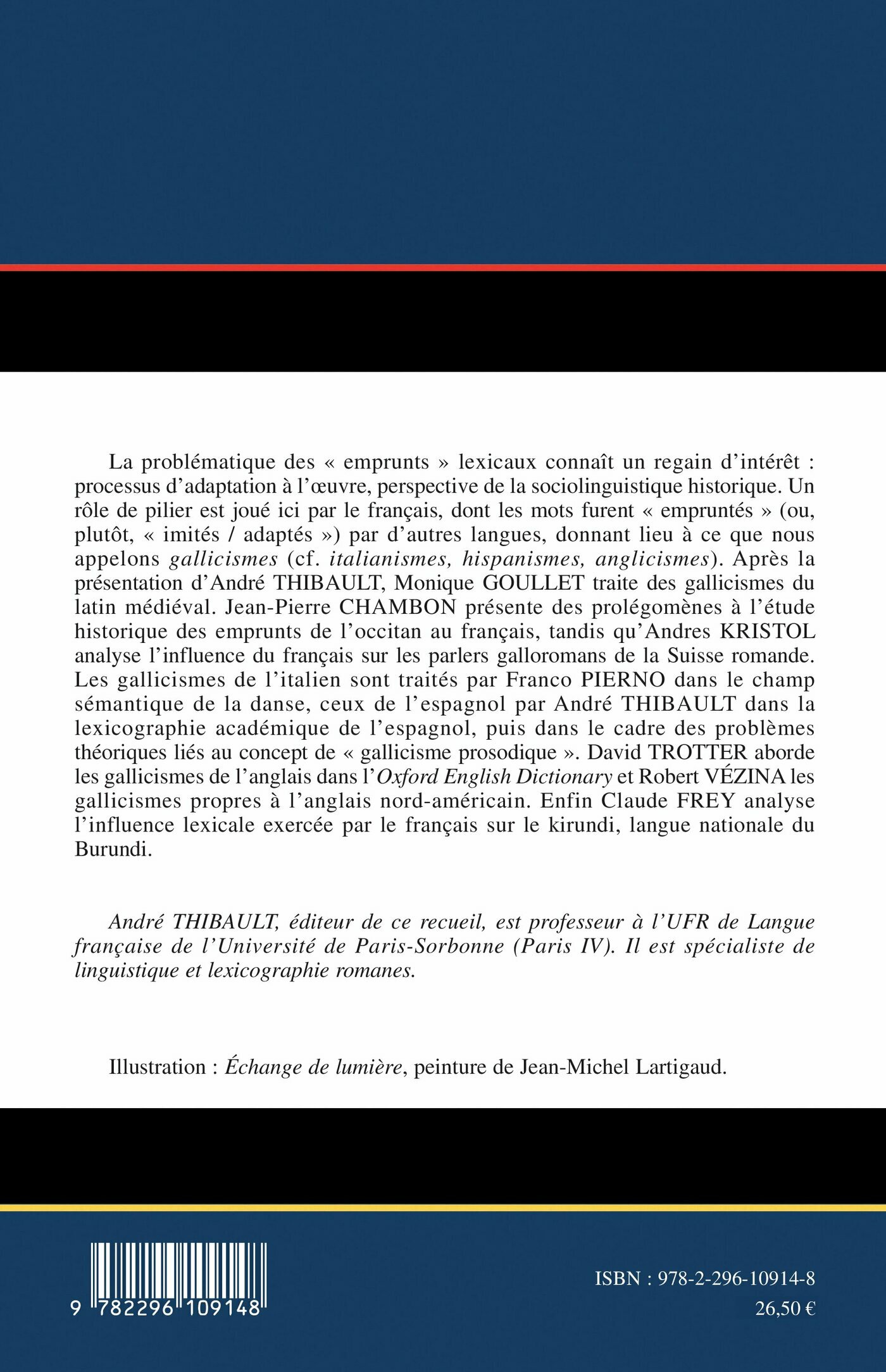 La problématique des « emprunts » lexicaux connaît un regain d'intérêt : processus d'adaptation à l'œuvre, perspective de la sociolinguistique historique. Un rôle de pilier est joué ici par le français, dont les mots furent « empruntés » (ou, plutôt, « imités / adaptés ») par d'autres langues, donnant lieu à ce que nous appelons gallicismes (cf. italianismes, hispanismes, anglicismes). Après la présentation d'André THIBAULT, Monique GOULLET traite des gallicismes du latin médiéval. Jean-Pierre CHAMBON présente des prolégomènes à l'étude historique des emprunts de l'occitan au français, tandis qu'Andres KRISTOL analyse l'influence du français sur les parlers galloromans de la Suisse romande. Les gallicismes de l'italien sont traités par Franco PIERNO dans le champ sémantique de la danse, ceux de l'espagnol par André THIBAULT dans la lexicographie académique de l'espagnol, puis dans le cadre des problèmes théoriques liés au concept de « gallicisme prosodique ». David TROTTER aborde les gallicismes de l'anglais dans l'Oxford English Dictionary et Robert VÉZINA les gallicismes propres à l'anglais nord-américain. Enfin Claude FREY analyse l'influence lexicale exercée par le français sur le kirundi, langue nationale du Burundi.

André THIBAULT, éditeur de ce recueil, est professeur à l'UFR de Langue française de l'Université de Paris-Sorbonne (Paris IV). Il est spécialiste de linguistique et lexicographie romanes.

Illustration : Échange de lumière, peinture de Jean-Michel Lartigaud.

9 782296 109148

ISBN : 978-2-296-10914-8
26,50 €